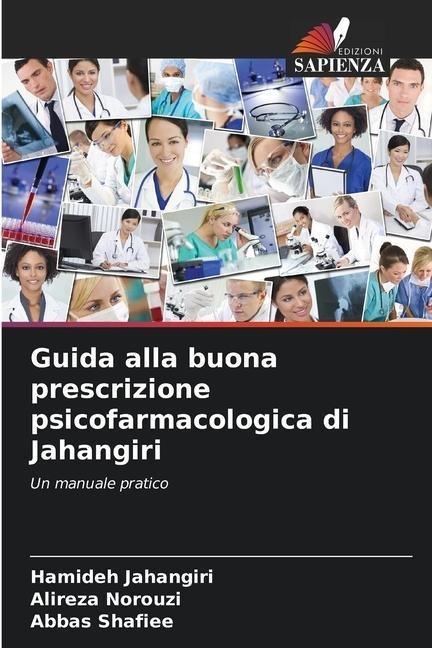 EDIZIONI
SAPIENZA

Guida alla buona prescrizione psicofarmacologica di Jahangiri

Un manuale pratico

Hamideh Jahangiri
Alireza Norouzi
Abbas Shafiee